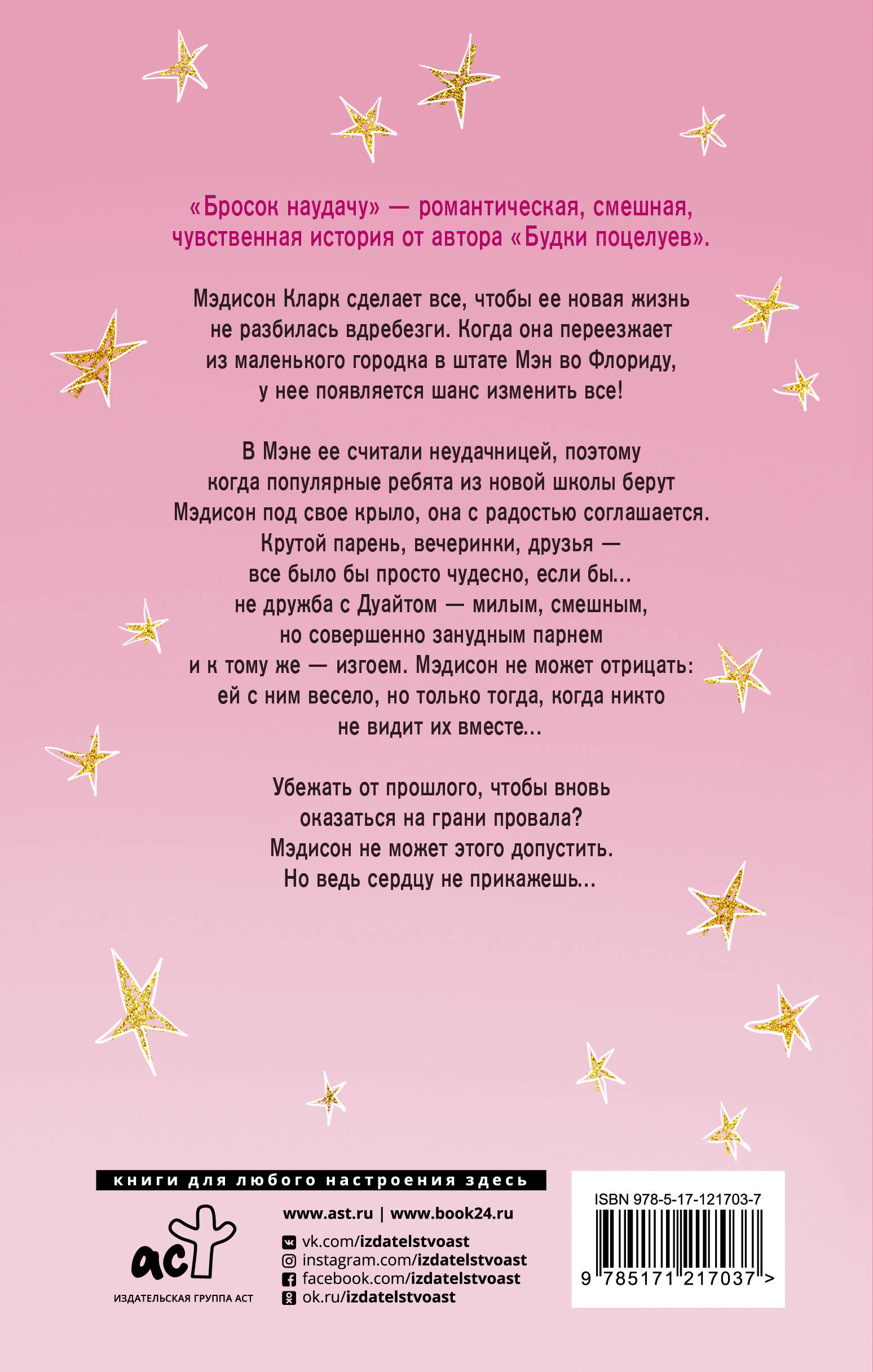 «Бросок наудачу» — романтическая, смешная, чувственная история от автора «Будки поцелуев».

Мэдисон Кларк сделает все, чтобы ее новая жизнь не разбилась вдребезги. Когда она переезжает из маленького городка в штате Мэн во Флориду, у нее появляется шанс изменить все!

В Мэне ее считали неудачницей, поэтому когда популярные ребята из новой школы берут Мэдисон под свое крыло, она с радостью соглашается. Крутой парень, вечеринки, друзья — все было бы просто чудесно, если бы... не дружба с Дуайтом — милым, смешным, но совершенно занудным парнем и к тому же — изгоем. Мэдисон не может отрицать: ей с ним весело, но только тогда, когда никто не видит их вместе...

Убежать от прошлого, чтобы вновь оказаться на грани провала? Мэдисон не может этого допустить. Но ведь сердцу не прикажешь...

книги для любого настроения здесь

аст
ИЗДАТЕЛЬСКАЯ ГРУППА АСТ

www.ast.ru | www.book24.ru
vk.com/izdatelstvoast
instagram.com/izdatelstvoast
facebook.com/izdatelstvoast
ok.ru/izdatelstvoast

ISBN 978-5-17-121703-7
9 785171 217037 >